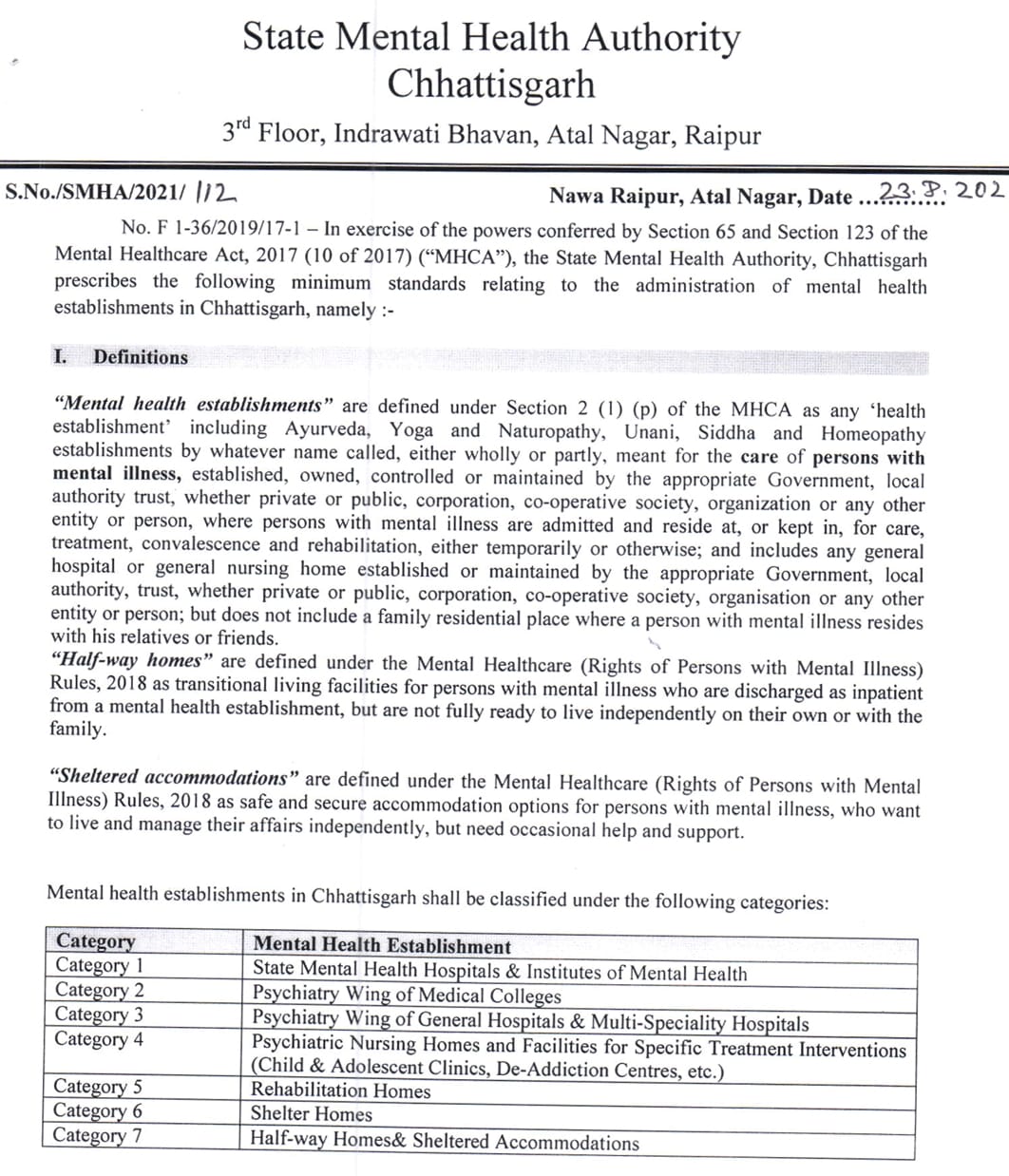 State Mental Health Authority
Chhattisgarh

3rd Floor, Indrawati Bhavan, Atal Nagar, Raipur

S.No./SMHA/2021/ 112

Nawa Raipur, Atal Nagar, Date ...23.8.202

No. F 1-36/2019/17-1 – In exercise of the powers conferred by Section 65 and Section 123 of the Mental Healthcare Act, 2017 (10 of 2017) ("MHCA"), the State Mental Health Authority, Chhattisgarh prescribes the following minimum standards relating to the administration of mental health establishments in Chhattisgarh, namely :-

I. Definitions

"Mental health establishments" are defined under Section 2 (1) (p) of the MHCA as any 'health establishment' including Ayurveda, Yoga and Naturopathy, Unani, Siddha and Homeopathy establishments by whatever name called, either wholly or partly, meant for the care of persons with mental illness, established, owned, controlled or maintained by the appropriate Government, local authority trust, whether private or public, corporation, co-operative society, organization or any other entity or person, where persons with mental illness are admitted and reside at, or kept in, for care, treatment, convalescence and rehabilitation, either temporarily or otherwise; and includes any general hospital or general nursing home established or maintained by the appropriate Government, local authority, trust, whether private or public, corporation, co-operative society, organisation or any other entity or person; but does not include a family residential place where a person with mental illness resides with his relatives or friends.

"Half-way homes" are defined under the Mental Healthcare (Rights of Persons with Mental Illness) Rules, 2018 as transitional living facilities for persons with mental illness who are discharged as inpatient from a mental health establishment, but are not fully ready to live independently on their own or with the family.

"Sheltered accommodations" are defined under the Mental Healthcare (Rights of Persons with Mental Illness) Rules, 2018 as safe and secure accommodation options for persons with mental illness, who want to live and manage their affairs independently, but need occasional help and support.

Mental health establishments in Chhattisgarh shall be classified under the following categories:

| Category | Mental Health Establishment |
|---|---|
| Category 1 | State Mental Health Hospitals & Institutes of Mental Health |
| Category 2 | Psychiatry Wing of Medical Colleges |
| Category 3 | Psychiatry Wing of General Hospitals & Multi-Speciality Hospitals |
| Category 4 | Psychiatric Nursing Homes and Facilities for Specific Treatment Interventions (Child & Adolescent Clinics, De-Addiction Centres, etc.) |
| Category 5 | Rehabilitation Homes |
| Category 6 | Shelter Homes |
| Category 7 | Half-way Homes& Sheltered Accommodations |